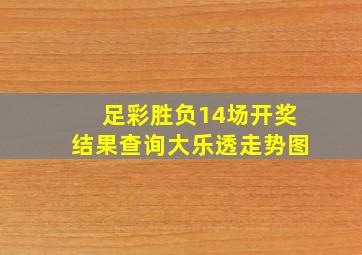 足彩胜负14场开奖结果查询大乐透走势图